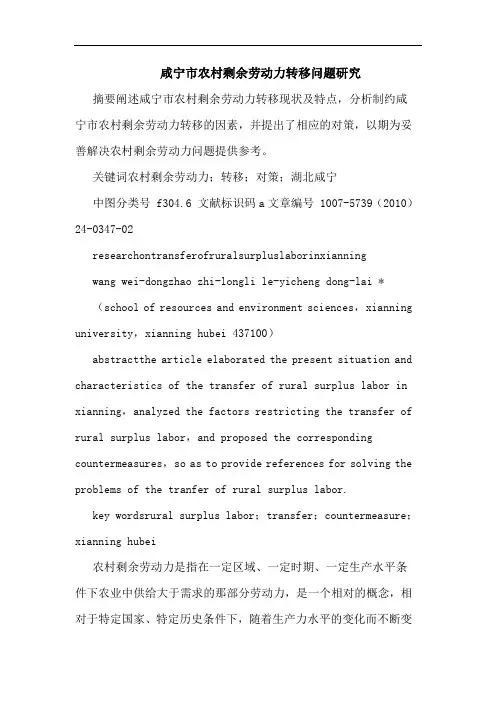 咸宁市农村剩余劳动力转移问题研究

摘要阐述咸宁市农村剩余劳动力转移现状及特点，分析制约咸宁市农村剩余劳动力转移的因素，并提出了相应的对策，以期为妥善解决农村剩余劳动力问题提供参考。

关键词农村剩余劳动力；转移；对策；湖北咸宁

中图分类号 f304.6 文献标识码 a 文章编号 1007-5739（2010）24-0347-02

researchontransferofruralsurpluslaborinxianning

wang wei-dongzhao zhi-longli le-yicheng dong-lai *

（school of resources and environment sciences，xianning university，xianning hubei 437100）

abstractthe article elaborated the present situation and characteristics of the transfer of rural surplus labor in xianning，analyzed the factors restricting the transfer of rural surplus labor，and proposed the corresponding countermeasures，so as to provide references for solving the problems of the tranfer of rural surplus labor.

key wordsrural surplus labor；transfer；countermeasure；xianning hubei

农村剩余劳动力是指在一定区域、一定时期、一定生产水平条件下农业中供给大于需求的那部分劳动力，是一个相对的概念，相对于特定国家、特定历史条件下，随着生产力水平的变化而不断变